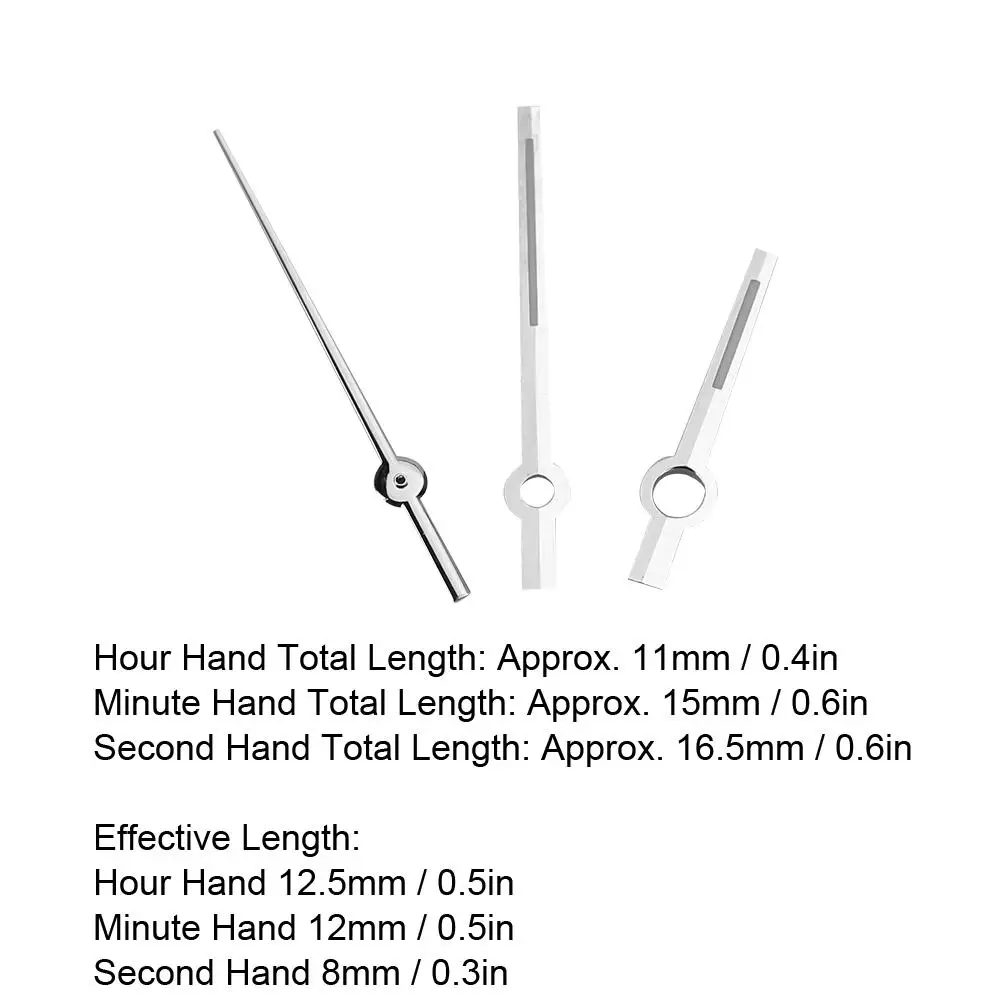 Hour Hand Total Length: Approx. 11mm / 0.4in
Minute Hand Total Length: Approx. 15mm / 0.6in
Second Hand Total Length: Approx. 16.5mm / 0.6in

Effective Length:
Hour Hand 12.5mm / 0.5in
Minute Hand 12mm / 0.5in
Second Hand 8mm / 0.3in